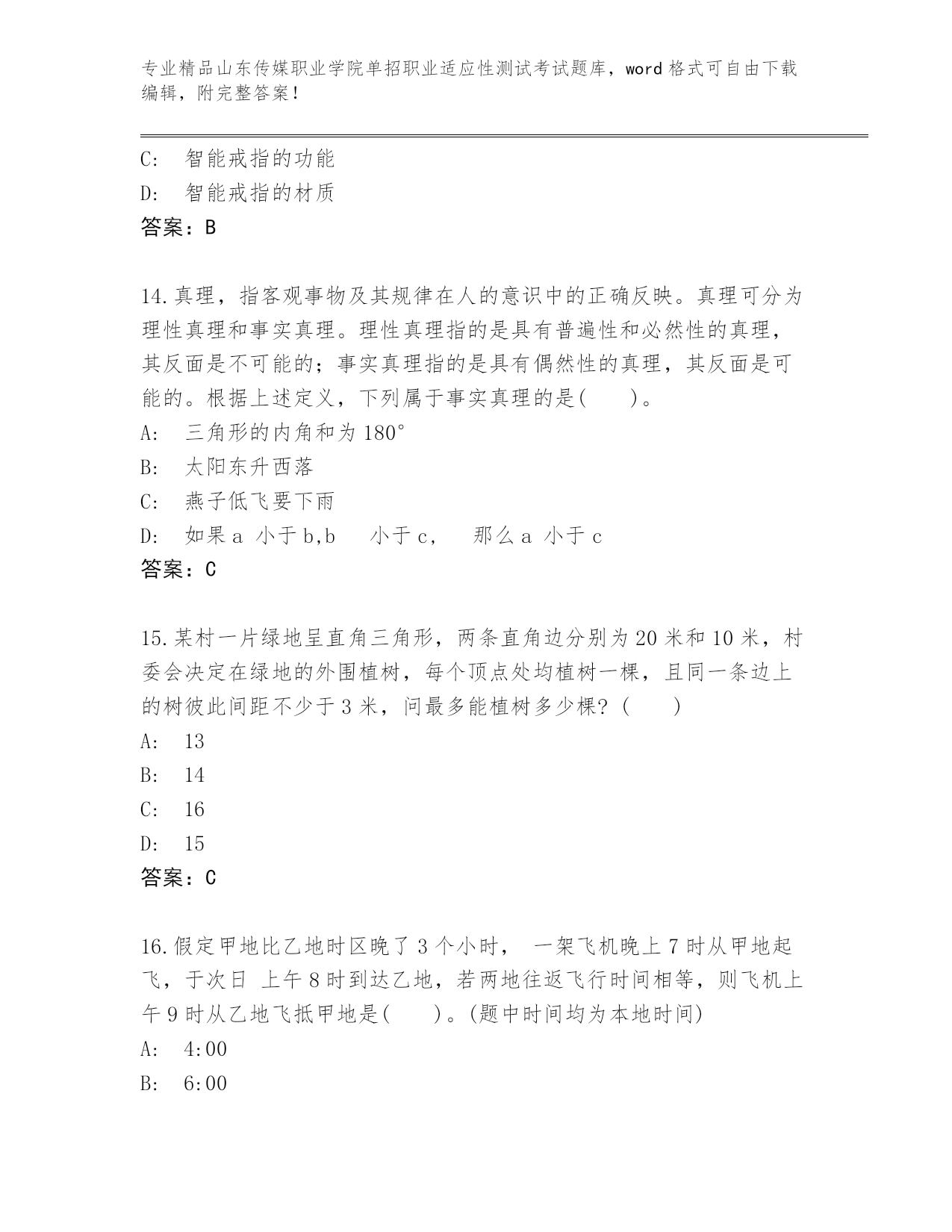 专业精品山东传媒职业学院单招职业适应性测试考试题库，word 格式可自由下载编辑，附完整答案！

C:　智能戒指的功能
D:　智能戒指的材质
答案：B

14.真理，指客观事物及其规律在人的意识中的正确反映。真理可分为理性真理和事实真理。理性真理指的是具有普遍性和必然性的真理，其反面是不可能的；事实真理指的是具有偶然性的真理，其反面是可能的。根据上述定义，下列属于事实真理的是(　　)。
A:　三角形的内角和为 180°
B:　太阳东升西落
C:　燕子低飞要下雨
D:　如果 a 小于 b,b　小于 c，　那么 a 小于 c
答案：C

15.某村一片绿地呈直角三角形，两条直角边分别为 20 米和 10 米，村委会决定在绿地的外围植树，每个顶点处均植树一棵，且同一条边上的树彼此间距不少于 3 米，问最多能植树多少棵？(　　)
A:　13
B:　14
C:　16
D:　15
答案：C

16.假定甲地比乙地时区晚了 3 个小时，　一架飞机晚上 7 时从甲地起飞，于次日 上午 8 时到达乙地，若两地往返飞行时间相等，则飞机上午 9 时从乙地飞抵甲地是(　　)。(题中时间均为本地时间)
A:　4:00
B:　6:00